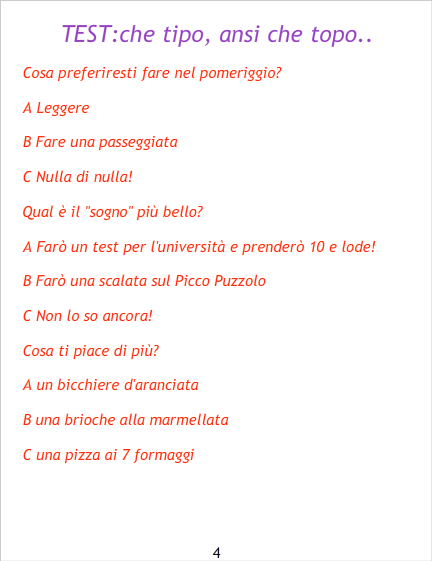 TEST:che tipo, ansi che topo..

Cosa preferiresti fare nel pomeriggio?

A Leggere

B Fare una passeggiata

C Nulla di nulla!

Qual è il "sogno" più bello?

A Farò un test per l'università e prenderò 10 e lode!

B Farò una scalata sul Picco Puzzolo

C Non lo so ancora!

Cosa ti piace di più?

A un bicchiere d'aranciata

B una brioche alla marmellata

C una pizza ai 7 formaggi

4